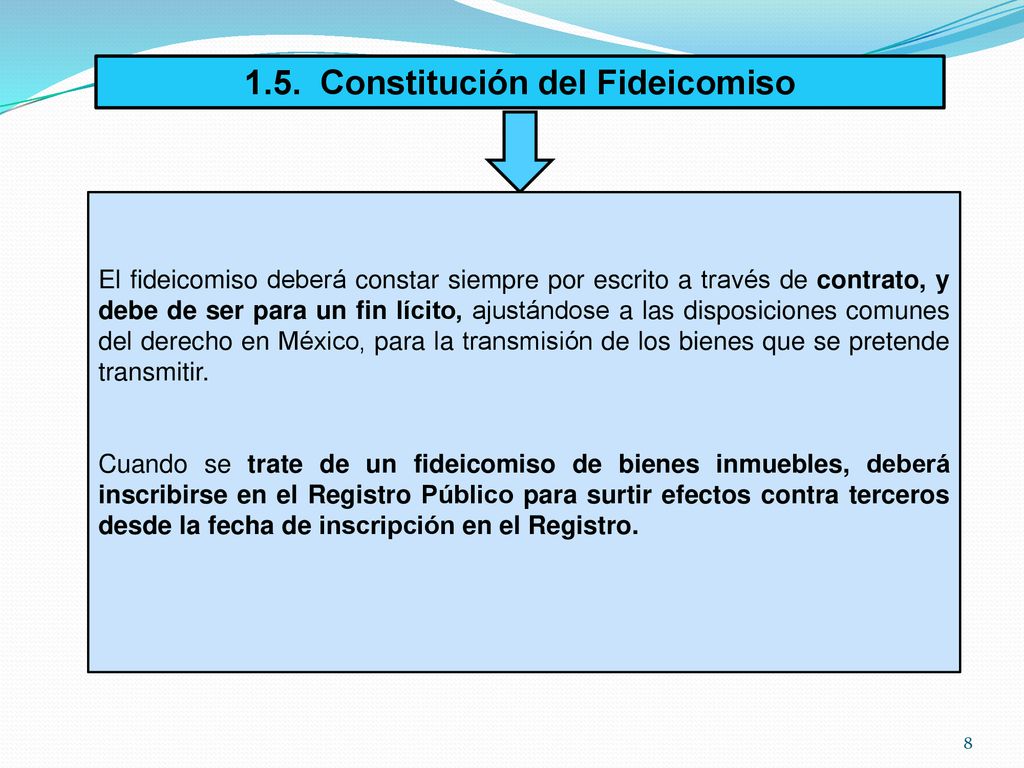 1.5. Constitución del Fideicomiso

El fideicomiso deberá constar siempre por escrito a través de contrato, y debe de ser para un fin lícito, ajustándose a las disposiciones comunes del derecho en México, para la transmisión de los bienes que se pretende transmitir.

Cuando se trate de un fideicomiso de bienes inmuebles, deberá inscribirse en el Registro Público para surtir efectos contra terceros desde la fecha de inscripción en el Registro.

8